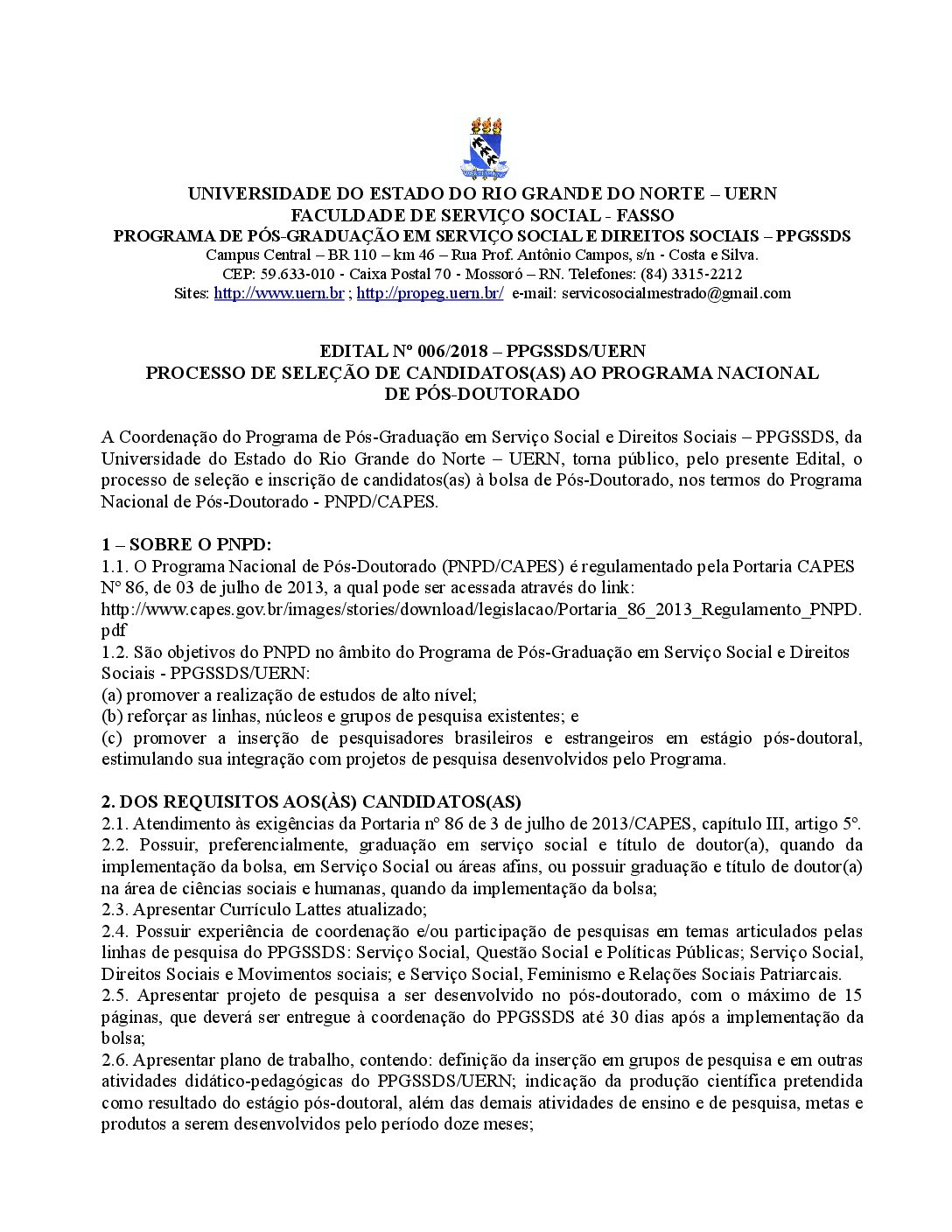 UNIVERSIDADE DO ESTADO DO RIO GRANDE DO NORTE – UERN
FACULDADE DE SERVIÇO SOCIAL - FASSO
PROGRAMA DE PÓS-GRADUAÇÃO EM SERVIÇO SOCIAL E DIREITOS SOCIAIS – PPGSSDS
Campus Central – BR 110 – km 46 – Rua Prof. Antônio Campos, s/n - Costa e Silva.
CEP: 59.633-010 - Caixa Postal 70 - Mossoró – RN. Telefones: (84) 3315-2212
Sites: http://www.uern.br ; http://propeg.uern.br/ e-mail: servicosocialmestrado@gmail.com

EDITAL Nº 006/2018 – PPGSSDS/UERN
PROCESSO DE SELEÇÃO DE CANDIDATOS(AS) AO PROGRAMA NACIONAL DE PÓS-DOUTORADO

A Coordenação do Programa de Pós-Graduação em Serviço Social e Direitos Sociais – PPGSSDS, da Universidade do Estado do Rio Grande do Norte – UERN, torna público, pelo presente Edital, o processo de seleção e inscrição de candidatos(as) à bolsa de Pós-Doutorado, nos termos do Programa Nacional de Pós-Doutorado - PNPD/CAPES.

1 – SOBRE O PNPD:
1.1. O Programa Nacional de Pós-Doutorado (PNPD/CAPES) é regulamentado pela Portaria CAPES Nº 86, de 03 de julho de 2013, a qual pode ser acessada através do link:
http://www.capes.gov.br/images/stories/download/legislacao/Portaria_86_2013_Regulamento_PNPD.pdf
1.2. São objetivos do PNPD no âmbito do Programa de Pós-Graduação em Serviço Social e Direitos Sociais - PPGSSDS/UERN:
(a) promover a realização de estudos de alto nível;
(b) reforçar as linhas, núcleos e grupos de pesquisa existentes; e
(c) promover a inserção de pesquisadores brasileiros e estrangeiros em estágio pós-doutoral, estimulando sua integração com projetos de pesquisa desenvolvidos pelo Programa.

2. DOS REQUISITOS AOS(ÀS) CANDIDATOS(AS)
2.1. Atendimento às exigências da Portaria nº 86 de 3 de julho de 2013/CAPES, capítulo III, artigo 5º.
2.2. Possuir, preferencialmente, graduação em serviço social e título de doutor(a), quando da implementação da bolsa, em Serviço Social ou áreas afins, ou possuir graduação e título de doutor(a) na área de ciências sociais e humanas, quando da implementação da bolsa;
2.3. Apresentar Currículo Lattes atualizado;
2.4. Possuir experiência de coordenação e/ou participação de pesquisas em temas articulados pelas linhas de pesquisa do PPGSSDS: Serviço Social, Questão Social e Políticas Públicas; Serviço Social, Direitos Sociais e Movimentos sociais; e Serviço Social, Feminismo e Relações Sociais Patriarcais.
2.5. Apresentar projeto de pesquisa a ser desenvolvido no pós-doutorado, com o máximo de 15 páginas, que deverá ser entregue à coordenação do PPGSSDS até 30 dias após a implementação da bolsa;
2.6. Apresentar plano de trabalho, contendo: definição da inserção em grupos de pesquisa e em outras atividades didático-pedagógicas do PPGSSDS/UERN; indicação da produção científica pretendida como resultado do estágio pós-doutoral, além das demais atividades de ensino e de pesquisa, metas e produtos a serem desenvolvidos pelo período doze meses;